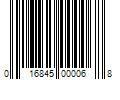 0 16845 00006 8